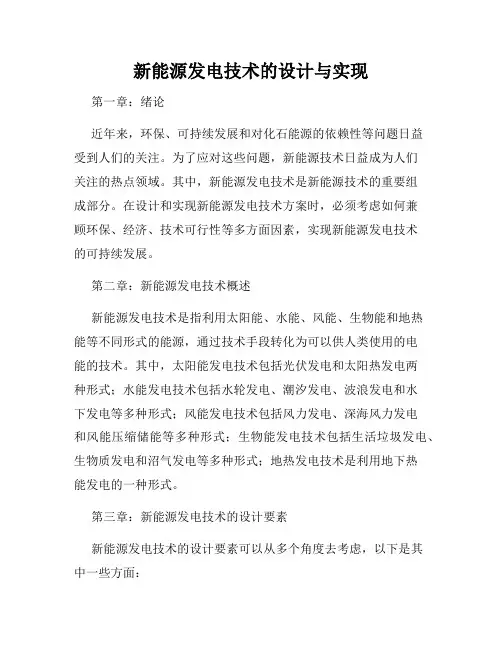 新能源发电技术的设计与实现

第一章：绪论

近年来，环保、可持续发展和对化石能源的依赖性等问题日益受到人们的关注。为了应对这些问题，新能源技术日益成为人们关注的热点领域。其中，新能源发电技术是新能源技术的重要组成部分。在设计和实现新能源发电技术方案时，必须考虑如何兼顾环保、经济、技术可行性等多方面因素，实现新能源发电技术的可持续发展。

第二章：新能源发电技术概述

新能源发电技术是指利用太阳能、水能、风能、生物能和地热能等不同形式的能源，通过技术手段转化为可以供人类使用的电能的技术。其中，太阳能发电技术包括光伏发电和太阳热发电两种形式；水能发电技术包括水轮发电、潮汐发电、波浪发电和水下发电等多种形式；风能发电技术包括风力发电、深海风力发电和风能压缩储能等多种形式；生物能发电技术包括生活垃圾发电、生物质发电和沼气发电等多种形式；地热发电技术是利用地下热能发电的一种形式。

第三章：新能源发电技术的设计要素

新能源发电技术的设计要素可以从多个角度去考虑，以下是其中一些方面：